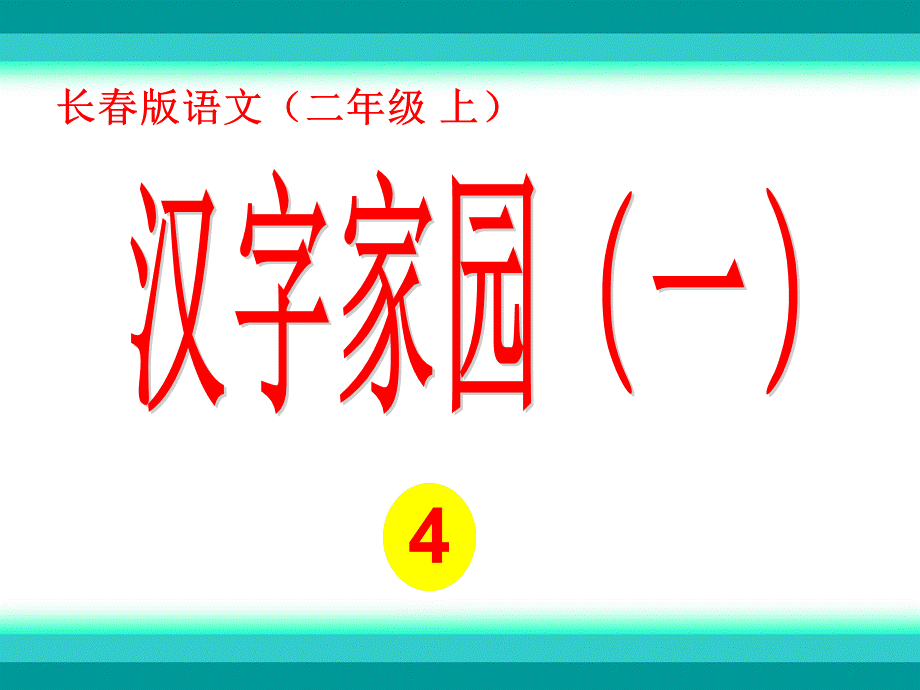 长春版语文（二年级 上）

汉字家园（一）

4